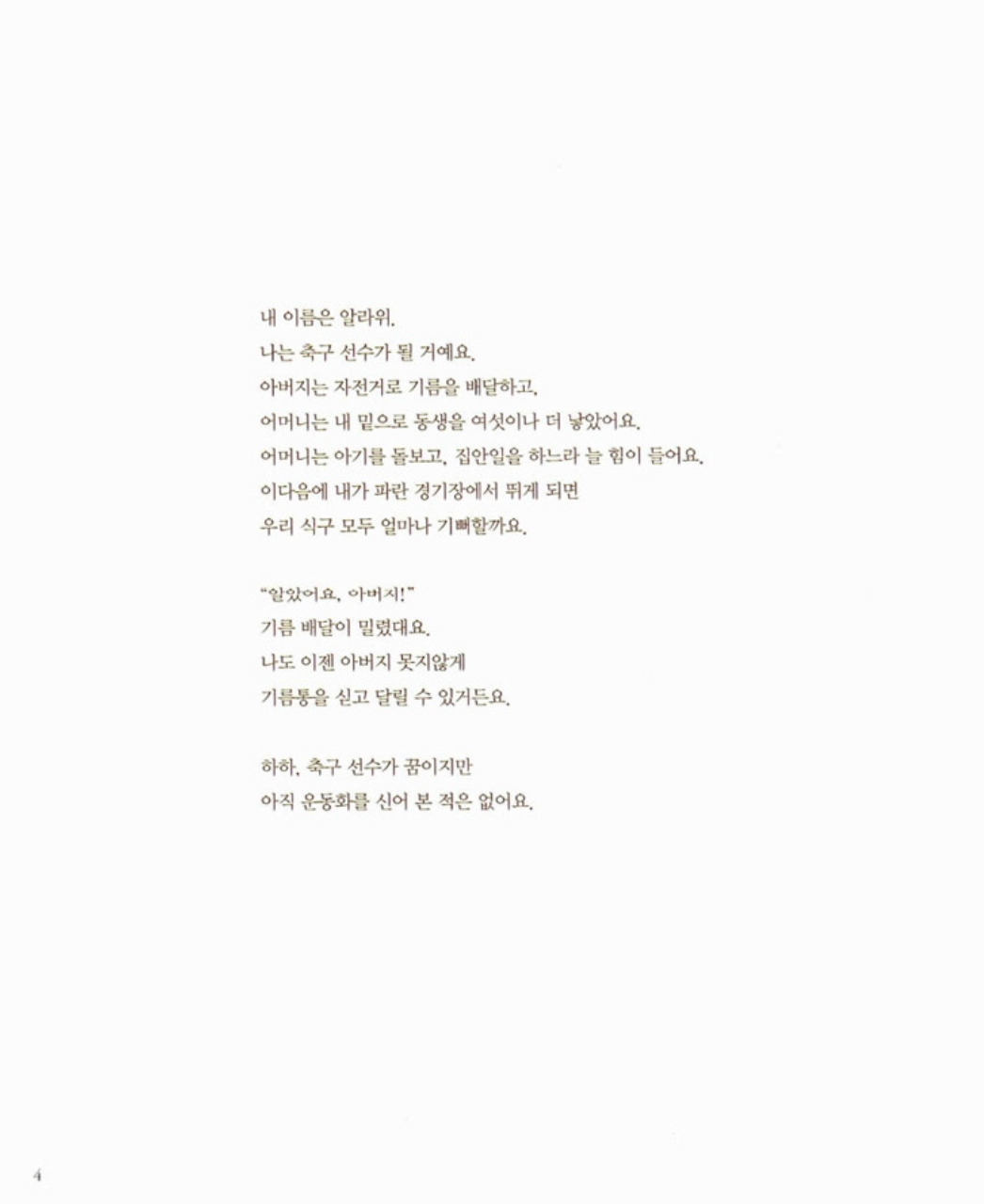 내 이름은 알라위.
나는 축구 선수가 될 거예요.
아버지는 자전거로 기름을 배달하고,
어머니는 내 밑으로 동생을 여섯이나 더 낳았어요.
어머니는 아기를 돌보고, 집안일을 하느라 늘 힘이 들어요.
이다음에 내가 파란 경기장에서 뛰게 되면
우리 식구 모두 얼마나 기뻐할까요.

"알았어요, 아버지!"
기름 배달이 밀렸대요.
나도 이젠 아버지 못지않게
기름통을 싣고 달릴 수 있거든요.

하하, 축구 선수가 꿈이지만
아직 운동화를 신어 본 적은 없어요.

4